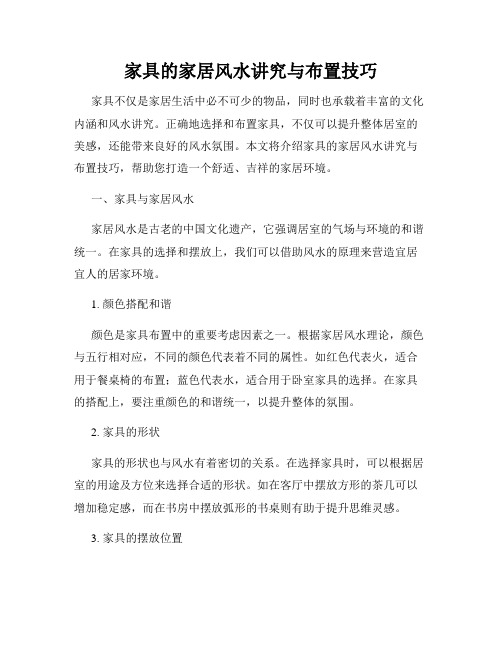 家具的家居风水讲究与布置技巧

家具不仅是家居生活中必不可少的物品，同时也承载着丰富的文化内涵和风水讲究。正确地选择和布置家具，不仅可以提升整体居室的美感，还能带来良好的风水氛围。本文将介绍家具的家居风水讲究与布置技巧，帮助您打造一个舒适、吉祥的家居环境。

一、家具与家居风水

家居风水是古老的中国文化遗产，它强调居室的气场与环境的和谐统一。在家具的选择和摆放上，我们可以借助风水的原理来营造宜居宜人的居家环境。

1. 颜色搭配和谐

颜色是家具布置中的重要考虑因素之一。根据家居风水理论，颜色与五行相对应，不同的颜色代表着不同的属性。如红色代表火，适合用于餐桌椅的布置；蓝色代表水，适合用于卧室家具的选择。在家具的搭配上，要注重颜色的和谐统一，以提升整体的氛围。

2. 家具的形状

家具的形状也与风水有着密切的关系。在选择家具时，可以根据居室的用途及方位来选择合适的形状。如在客厅中摆放方形的茶几可以增加稳定感，而在书房中摆放弧形的书桌则有助于提升思维灵感。

3. 家具的摆放位置